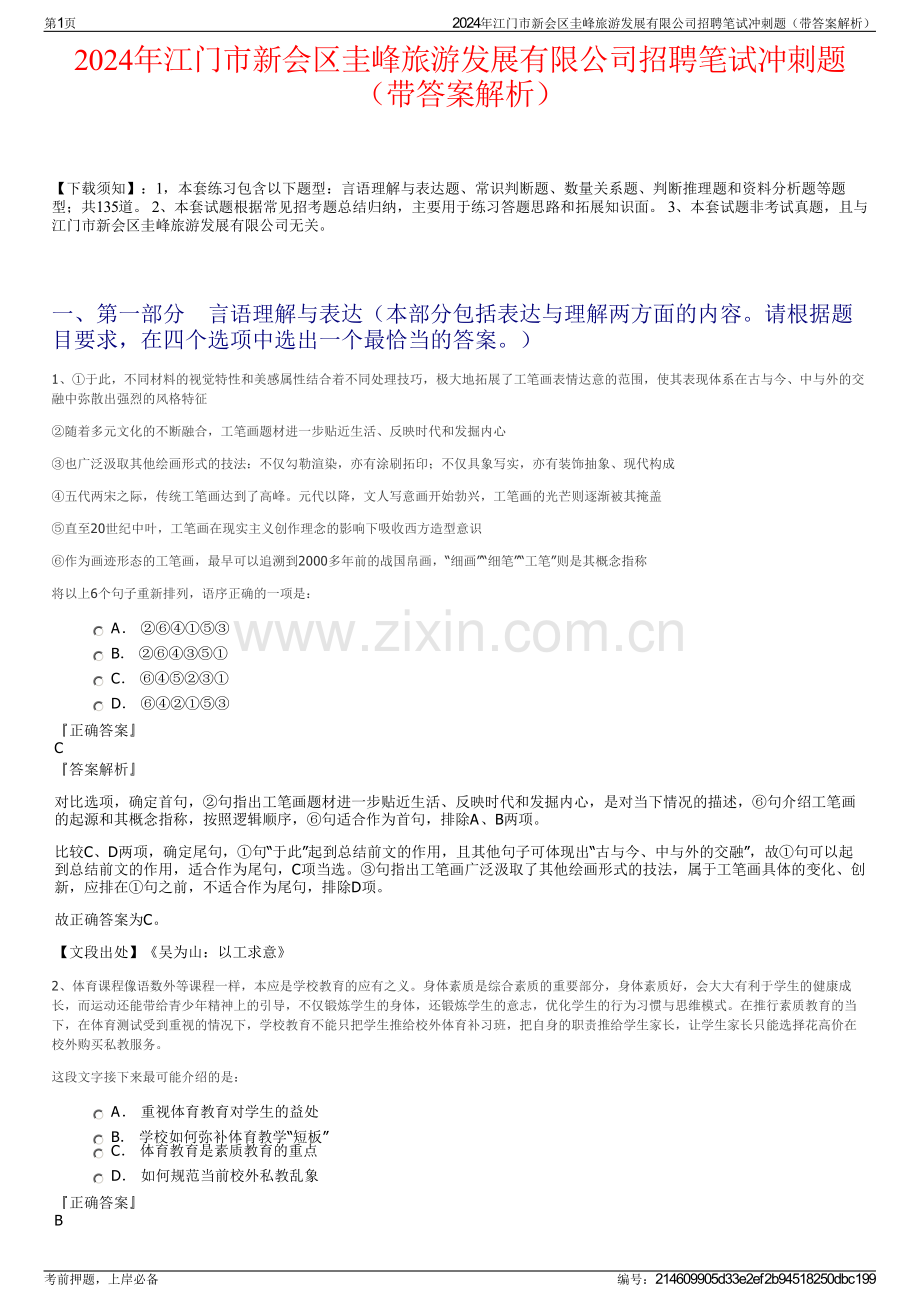 第1页

2024年江门市新会区圭峰旅游发展有限公司招聘笔试冲刺题（带答案解析）

2024年江门市新会区圭峰旅游发展有限公司招聘笔试冲刺题（带答案解析）

【下载须知】：1，本套练习包含以下题型：言语理解与表达题、常识判断题、数量关系题、判断推理题和资料分析题等题型；共135道。 2、本套试题根据常见招考题总结归纳，主要用于练习答题思路和拓展知识面。 3、本套试题非考试真题，且与江门市新会区圭峰旅游发展有限公司无关。

一、第一部分 言语理解与表达（本部分包括表达与理解两方面的内容。请根据题目要求，在四个选项中选出一个最恰当的答案。）

1、①于此，不同材料的视觉特性和美感属性结合着不同处理技巧，极大地拓展了工笔画表情达意的范围，使其表现体系在古与今、中与外的交融中弥散出强烈的风格特征

②随着多元文化的不断融合，工笔画题材进一步贴近生活、反映时代和发掘内心

③也广泛汲取其他绘画形式的技法：不仅勾勒渲染，亦有涂刷拓印；不仅具象写实，亦有装饰抽象、现代构成

④五代两宋之际，传统工笔画达到了高峰。元代以降，文人写意画开始勃兴，工笔画的光芒则逐渐被其掩盖

⑤直至20世纪中叶，工笔画在现实主义创作理念的影响下吸收西方造型意识

⑥作为画迹形态的工笔画，最早可以追溯到2000多年前的战国帛画，“细画”“细笔”“工笔”则是其概念指称

将以上6个句子重新排列，语序正确的一项是：

A． ②⑥④①⑤③
B． ②⑥④③⑤①
C． ⑥④⑤②③①
D． ⑥④②①⑤③

www.zixin.com.cn

『正确答案』
C
『答案解析』

对比选项，确定首句，②句指出工笔画题材进一步贴近生活、反映时代和发掘内心，是对当下情况的描述，⑥句介绍工笔画的起源和其概念指称，按照逻辑顺序，⑥句适合作为首句，排除A、B两项。

比较C、D两项，确定尾句，①句“于此”起到总结前文的作用，且其他句子可体现出“古与今、中与外的交融”，故①句可以起到总结前文的作用，适合作为尾句，C项当选。③句指出工笔画广泛汲取了其他绘画形式的技法，属于工笔画具体的变化、创新，应排在①句之前，不适合作为尾句，排除D项。

故正确答案为C。

【文段出处】《吴为山：以工求意》

2、体育课程像语数外等课程一样，本应是学校教育的应有之义。身体素质是综合素质的重要部分，身体素质好，会大大有利于学生的健康成长，而运动还能带给青少年精神上的引导，不仅锻炼学生的身体，还锻炼学生的意志，优化学生的行为习惯与思维模式。在推行素质教育的当下，在体育测试受到重视的情况下，学校教育不能只把学生推给校外体育补习班，把自身的职责推给学生家长，让学生家长只能选择花高价在校外购买私教服务。

这段文字接下来最可能介绍的是：

A． 重视体育教育对学生的益处
B． 学校如何弥补体育教学“短板”
C． 体育教育是素质教育的重点
D． 如何规范当前校外私教乱象

『正确答案』
B

考前押题，上岸必备

编号：214609905d33e2ef2b94518250dbc199